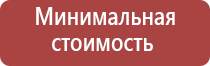 Минимальная стоимость